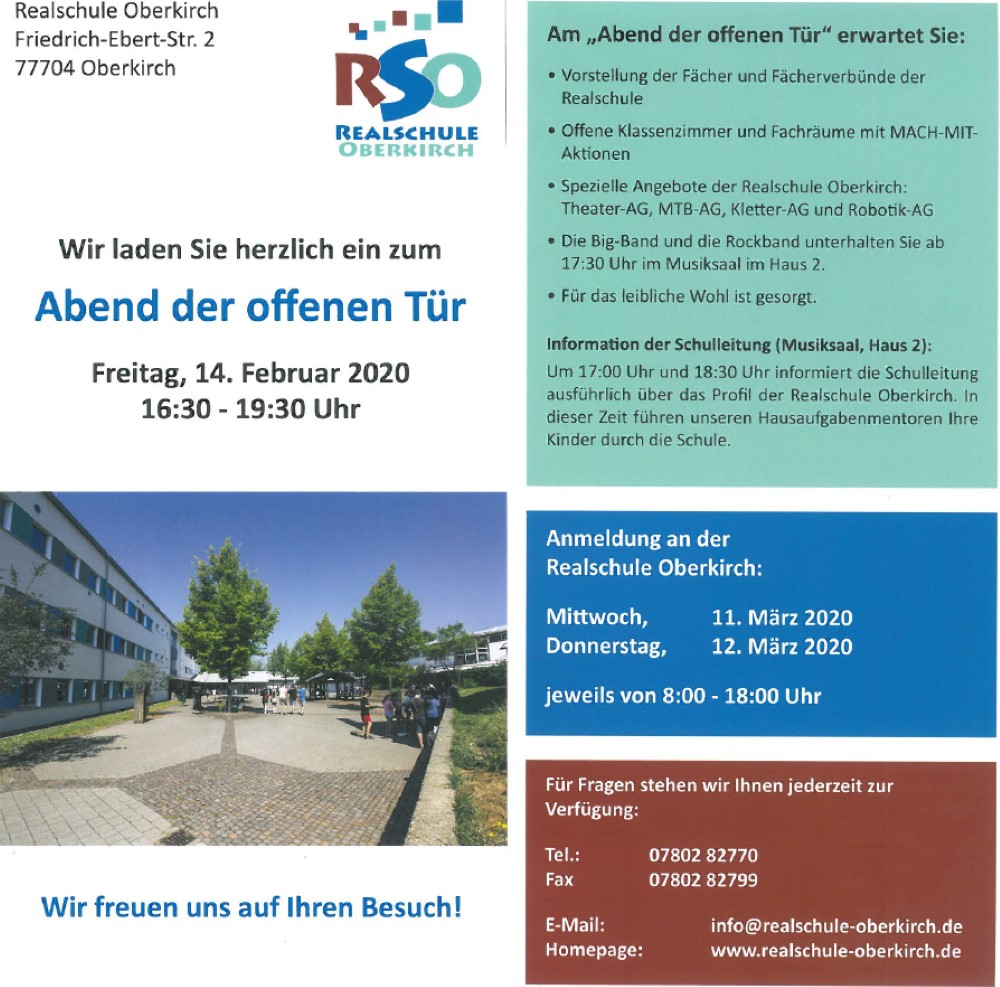 Realschule Oberkirch
Friedrich-Ebert-Str. 2
77704 Oberkirch

RSO
REALSCHULE
OBERKIRCH

Wir laden Sie herzlich ein zum

Abend der offenen Tür

Freitag, 14. Februar 2020
16:30 - 19:30 Uhr

Wir freuen uns auf Ihren Besuch!

Am „Abend der offenen Tür“ erwartet Sie:

• Vorstellung der Fächer und Fächerverbünde der Realschule

• Offene Klassenzimmer und Fachräume mit MACH-MIT-Aktionen

• Spezielle Angebote der Realschule Oberkirch: Theater-AG, MTB-AG, Kletter-AG und Robotik-AG

• Die Big-Band und die Rockband unterhalten Sie ab 17:30 Uhr im Musiksaal im Haus 2.

• Für das leibliche Wohl ist gesorgt.

Information der Schulleitung (Musiksaal, Haus 2):
Um 17:00 Uhr und 18:30 Uhr informiert die Schulleitung ausführlich über das Profil der Realschule Oberkirch. In dieser Zeit führen unseren Hausaufgabenmentoren Ihre Kinder durch die Schule.

Anmeldung an der Realschule Oberkirch:

Mittwoch, 11. März 2020
Donnerstag, 12. März 2020

jeweils von 8:00 - 18:00 Uhr

Für Fragen stehen wir Ihnen jederzeit zur Verfügung:

Tel.: 07802 82770
Fax 07802 82799

E-Mail: info@realschule-oberkirch.de
Homepage: www.realschule-oberkirch.de